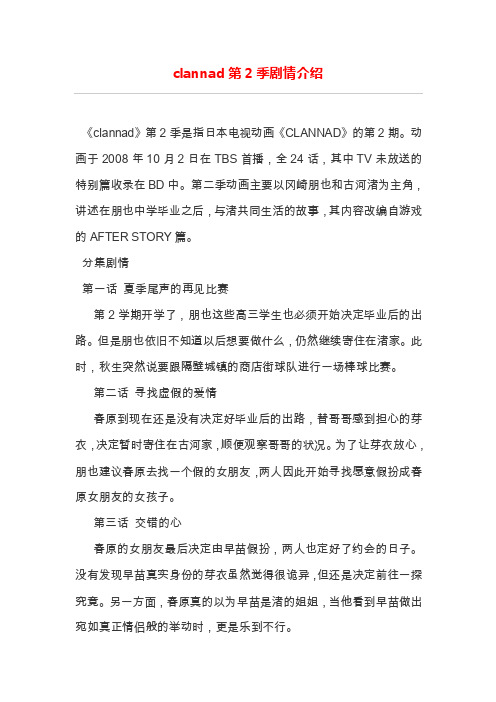 clannad 第 2 季剧情介绍

《clannad》第 2 季是指日本电视动画《CLANNAD》的第 2 期。动画于 2008 年 10 月 2 日在 TBS 首播，全 24 话，其中 TV 未放送的特别篇收录在 BD 中。第二季动画主要以冈崎朋也和古河渚为主角，讲述在朋也中学毕业之后，与渚共同生活的故事，其内容改编自游戏的 AFTER STORY 篇。

分集剧情

第一话 夏季尾声的再见比赛

第 2 学期开学了，朋也这些高三学生也必须开始决定毕业后的出路。但是朋也依旧不知道以后想要做什么，仍然继续寄住在渚家。此时，秋生突然说要跟隔壁城镇的商店街球队进行一场棒球比赛。

第二话 寻找虚假的爱情

春原到现在还是没有决定好毕业后的出路，替哥哥感到担心的芽衣，决定暂时寄住在古河家，顺便观察哥哥的状况。为了让芽衣放心，朋也建议春原去找一个假的女朋友，两人因此开始寻找愿意假扮成春原女朋友的女孩子。

第三话 交错的心

春原的女朋友最后决定由早苗假扮，两人也定好了约会的日子。没有发现早苗真实身份的芽衣虽然觉得很诡异，但还是决定前往一探究竟。另一方面，春原真的以为早苗是渚的姐姐，当他看到早苗做出宛如真正情侣般的举动时，更是乐到不行。